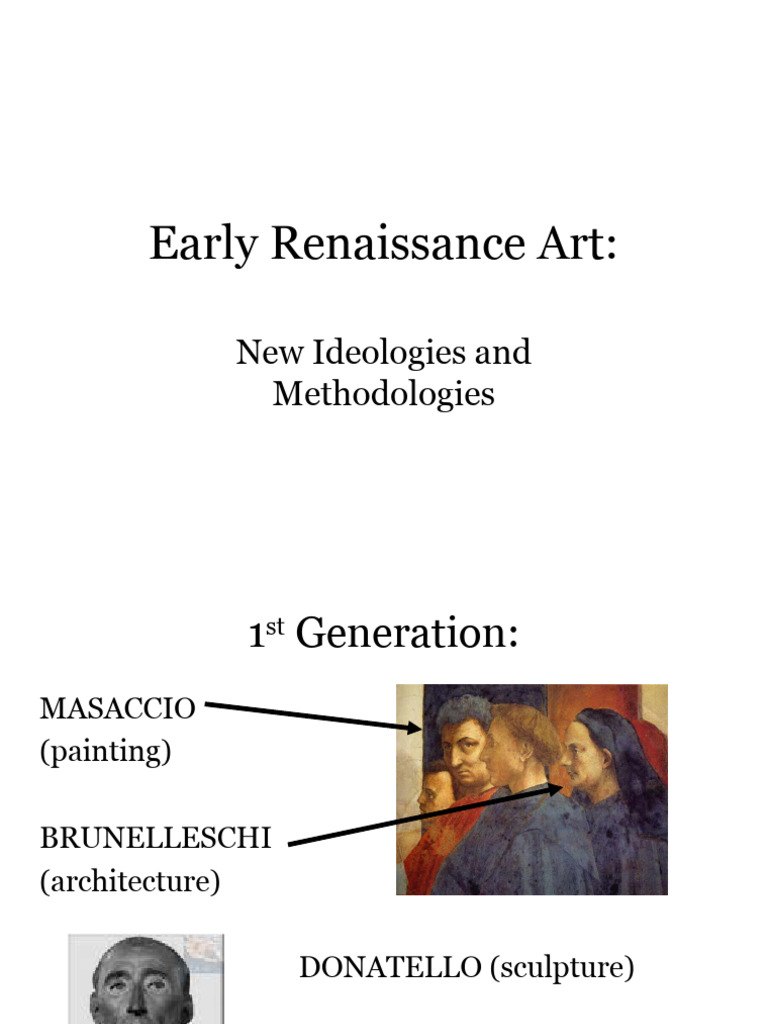 Early Renaissance Art:

New Ideologies and Methodologies

1$^{st}$ Generation:

MASACCIO (painting)

BRUNELLESCHI (architecture)

DONATELLO (sculpture)